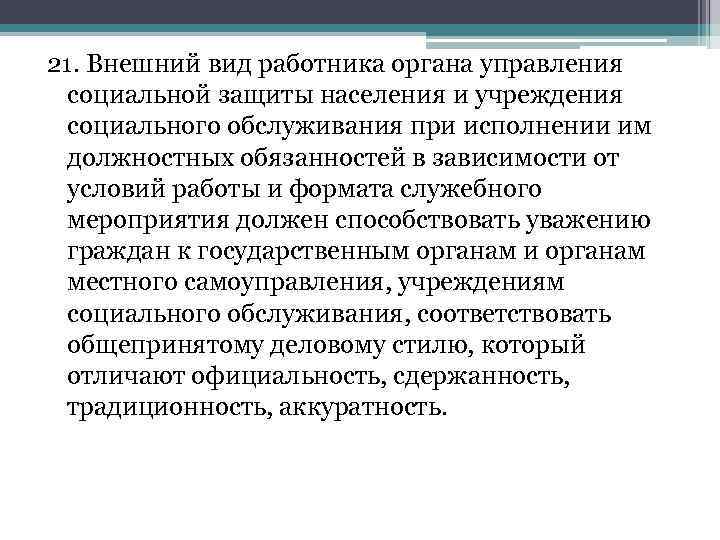 21. Внешний вид работника органа управления социальной защиты населения и учреждения социального обслуживания при исполнении им должностных обязанностей в зависимости от условий работы и формата служебного мероприятия должен способствовать уважению граждан к государственным органам и органам местного самоуправления, учреждениям социального обслуживания, соответствовать общепринятому деловому стилю, который отличают официальность, сдержанность, традиционность, аккуратность.